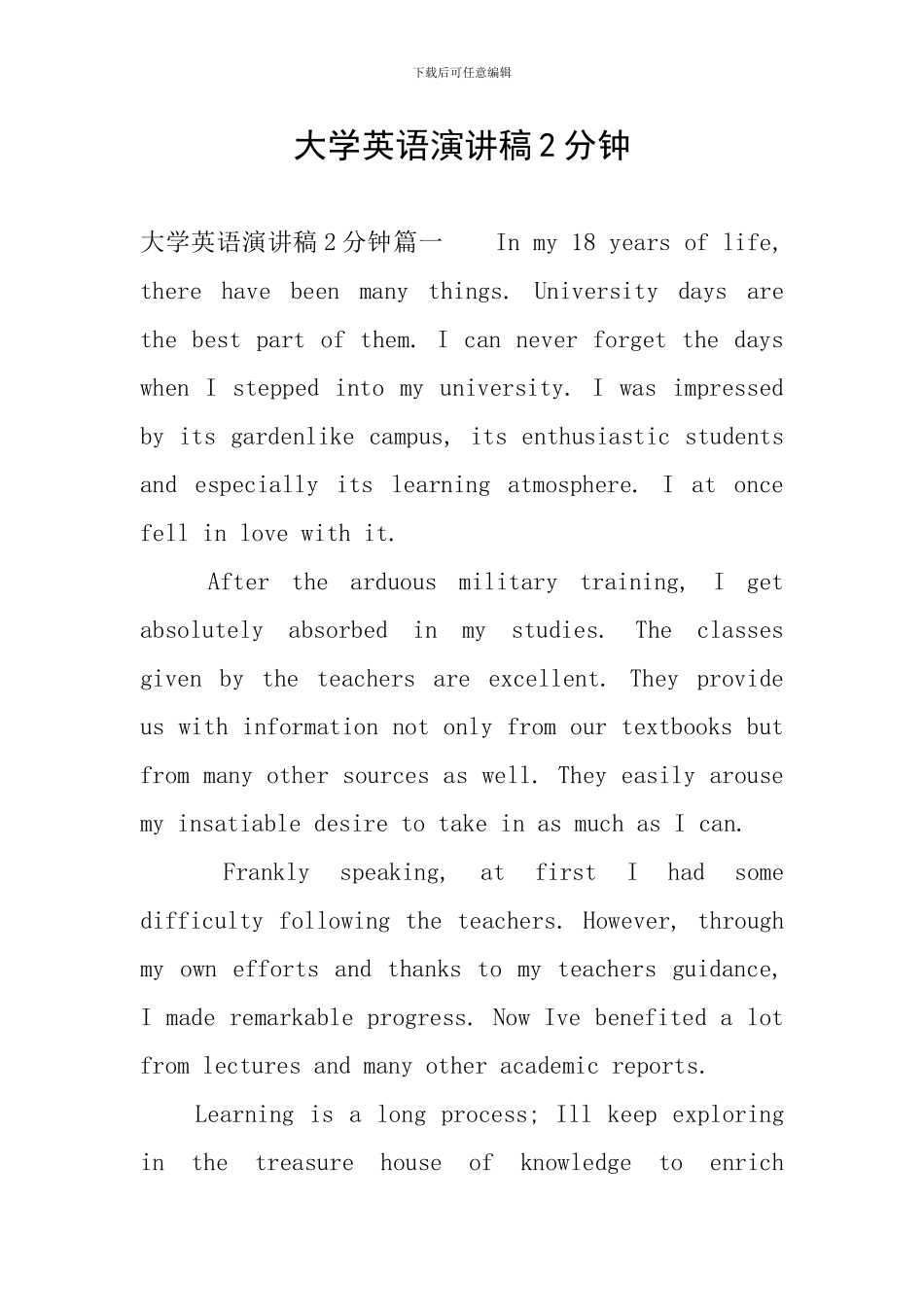 下载后可任意编辑

大学英语演讲稿2分钟

大学英语演讲稿2分钟篇一 In my 18 years of life, there have been many things. University days are the best part of them. I can never forget the days when I stepped into my university. I was impressed by its gardenlike campus, its enthusiastic students and especially its learning atmosphere. I at once fell in love with it.

After the arduous military training, I get absolutely absorbed in my studies. The classes given by the teachers are excellent. They provide us with information not only from our textbooks but from many other sources as well. They easily arouse my insatiable desire to take in as much as I can.

Frankly speaking, at first I had some difficulty following the teachers. However, through my own efforts and thanks to my teachers guidance, I made remarkable progress. Now Ive benefited a lot from lectures and many other academic reports.

Learning is a long process; Ill keep exploring in the treasure house of knowledge to enrich